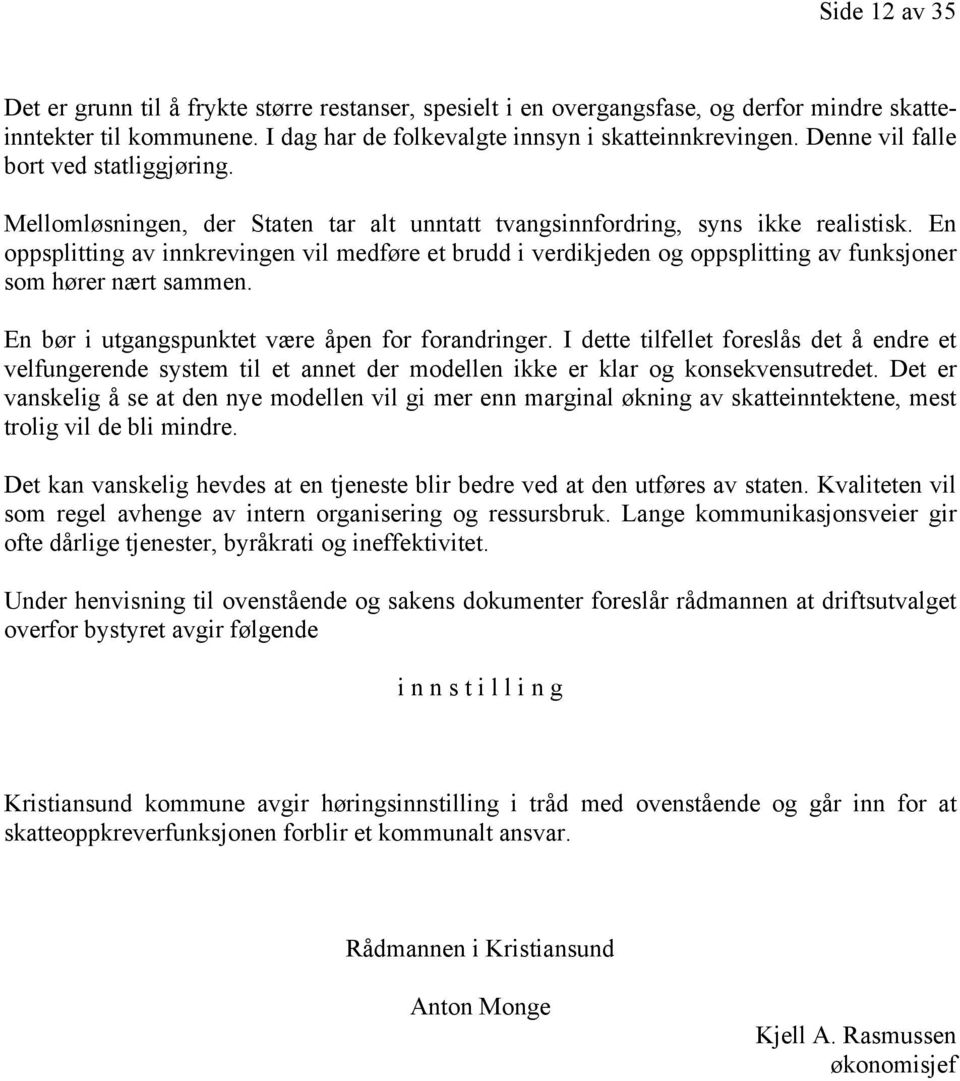 Side 12 av 35

Det er grunn til å frykte større restanser, spesielt i en overgangsfase, og derfor mindre skatteinntekter til kommunene. I dag har de folkevalgte innsyn i skatteinnkrevingen. Denne vil falle bort ved statliggjøring.

Mellomløsningen, der Staten tar alt unntatt tvangsinnfordring, syns ikke realistisk. En oppsplitting av innkrevingen vil medføre et brudd i verdikjeden og oppsplitting av funksjoner som hører nært sammen.

En bør i utgangspunktet være åpen for forandringer. I dette tilfellet foreslås det å endre et velfungerende system til et annet der modellen ikke er klar og konsekvensutredet. Det er vanskelig å se at den nye modellen vil gi mer enn marginal økning av skatteinntektene, mest trolig vil de bli mindre.

Det kan vanskelig hevdes at en tjeneste blir bedre ved at den utføres av staten. Kvaliteten vil som regel avhenge av intern organisering og ressursbruk. Lange kommunikasjonsveier gir ofte dårlige tjenester, byråkrati og ineffektivitet.

Under henvisning til ovenstående og sakens dokumenter foreslår rådmannen at driftsutvalget overfor bystyret avgir følgende

i n n s t i l l i n g

Kristiansund kommune avgir høringsinnstilling i tråd med ovenstående og går inn for at skatteoppkreverfunksjonen forblir et kommunalt ansvar.

Rådmannen i Kristiansund

Anton Monge

Kjell A. Rasmussen
økonomisjef